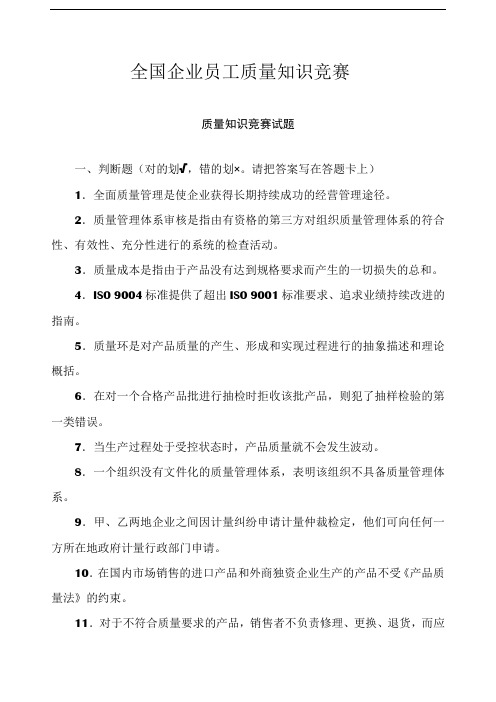 全国企业员工质量知识竞赛

质量知识竞赛试题

一、判断题（对的划√，错的划×。请把答案写在答题卡上）

1．全面质量管理是使企业获得长期持续成功的经营管理途径。

2．质量管理体系审核是指由有资格的第三方对组织质量管理体系的符合性、有效性、充分性进行的系统的检查活动。

3．质量成本是指由于产品没有达到规格要求而产生的一切损失的总和。

4．ISO 9004 标准提供了超出 ISO 9001 标准要求、追求业绩持续改进的指南。

5．质量环是对产品质量的产生、形成和实现过程进行的抽象描述和理论概括。

6．在对一个合格产品批进行抽检时拒收该批产品，则犯了抽样检验的第一类错误。

7．当生产过程处于受控状态时，产品质量就不会发生波动。

8．一个组织没有文件化的质量管理体系，表明该组织不具备质量管理体系。

9．甲、乙两地企业之间因计量纠纷申请计量仲裁检定，他们可向任何一方所在地政府计量行政部门申请。

10．在国内市场销售的进口产品和外商独资企业生产的产品不受《产品质量法》的约束。

11．对于不符合质量要求的产品，销售者不负责修理、更换、退货，而应